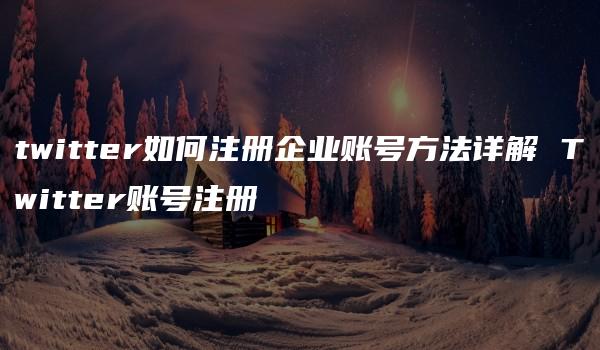 twitter如何注册企业账号方法详解 Twitter账号注册